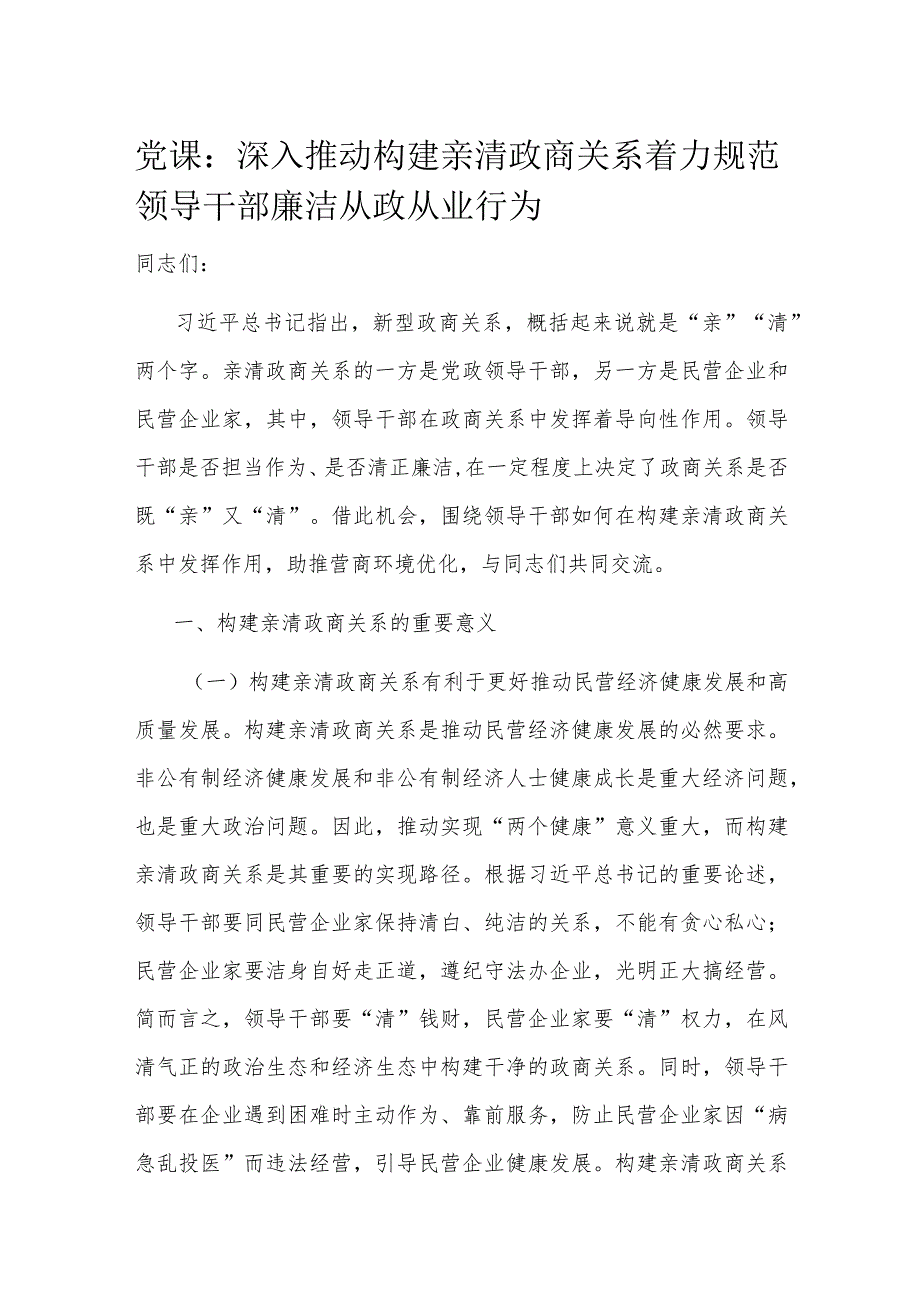 党课：深入推动构建亲清政商关系着力规范领导干部廉洁从政从业行为

同志们：

习近平总书记指出，新型政商关系，概括起来说就是“亲”“清”两个字。亲清政商关系的一方是党政领导干部，另一方是民营企业和民营企业家，其中，领导干部在政商关系中发挥着导向性作用。领导干部是否担当作为、是否清正廉洁,在一定程度上决定了政商关系是否既“亲”又“清”。借此机会，围绕领导干部如何在构建亲清政商关系中发挥作用，助推营商环境优化，与同志们共同交流。

一、构建亲清政商关系的重要意义

（一）构建亲清政商关系有利于更好推动民营经济健康发展和高质量发展。构建亲清政商关系是推动民营经济健康发展的必然要求。非公有制经济健康发展和非公有制经济人士健康成长是重大经济问题，也是重大政治问题。因此，推动实现“两个健康”意义重大，而构建亲清政商关系是其重要的实现路径。根据习近平总书记的重要论述，领导干部要同民营企业家保持清白、纯洁的关系，不能有贪心私心；民营企业家要洁身自好走正道，遵纪守法办企业，光明正大搞经营。简而言之，领导干部要“清”钱财，民营企业家要“清”权力，在风清气正的政治生态和经济生态中构建干净的政商关系。同时，领导干部要在企业遇到困难时主动作为、靠前服务，防止民营企业家因“病急乱投医”而违法经营，引导民营企业健康发展。构建亲清政商关系